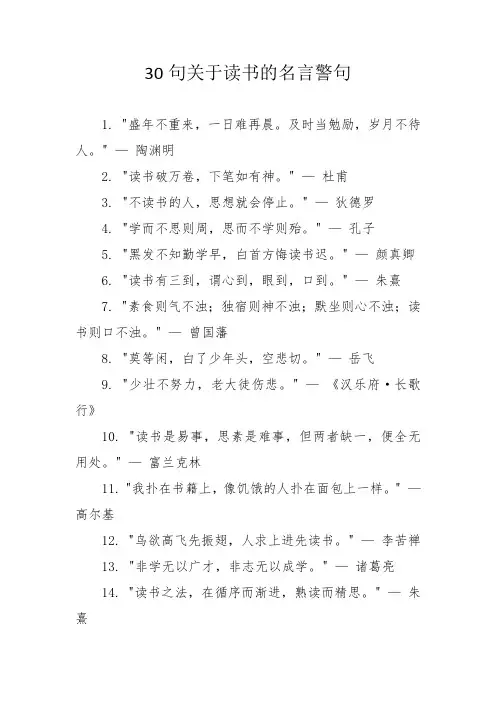 30句关于读书的名言警句

1. "盛年不重来，一日难再晨。及时当勉励，岁月不待人。" — 陶渊明

2. "读书破万卷，下笔如有神。" — 杜甫

3. "不读书的人，思想就会停止。" — 狄德罗

4. "学而不思则罔，思而不学则殆。" — 孔子

5. "黑发不知勤学早，白首方悔读书迟。" — 颜真卿

6. "读书有三到，谓心到，眼到，口到。" — 朱熹

7. "素食则气不浊；独宿则神不浊；默坐则心不浊；读书则口不浊。" — 曾国藩

8. "莫等闲，白了少年头，空悲切。" — 岳飞

9. "少壮不努力，老大徒伤悲。" — 《汉乐府·长歌行》

10. "读书是易事，思索是难事，但两者缺一，便全无用处。" — 富兰克林

11. "我扑在书籍上，像饥饿的人扑在面包上一样。" — 高尔基

12. "鸟欲高飞先振翅，人求上进先读书。" — 李苦禅

13. "非学无以广才，非志无以成学。" — 诸葛亮

14. "读书之法，在循序而渐进，熟读而精思。" — 朱熹